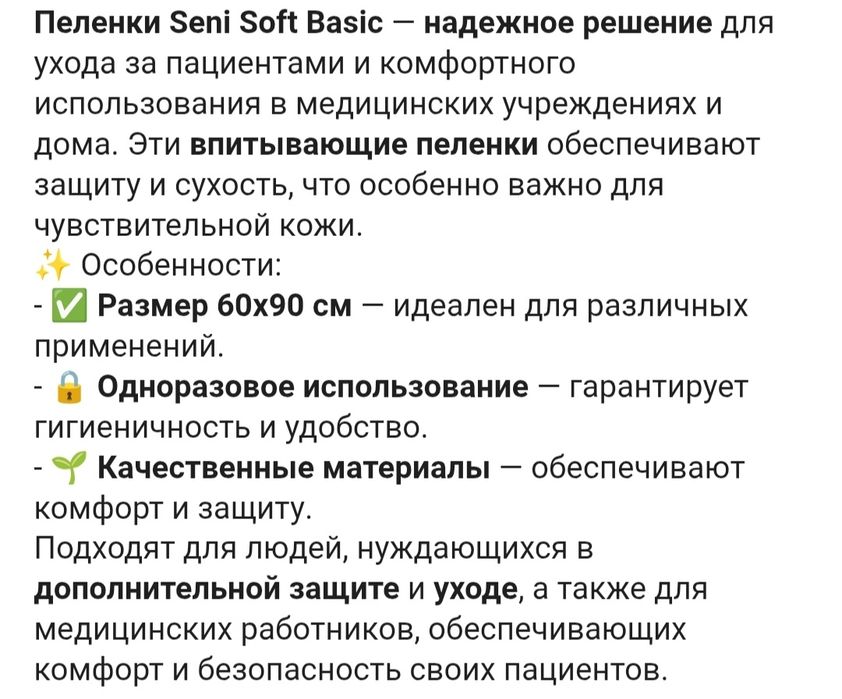 Пеленки Seni Soft Basic — надежное решение для ухода за пациентами и комфортного использования в медицинских учреждениях и дома. Эти впитывающие пеленки обеспечивают защиту и сухость, что особенно важно для чувствительной кожи.
✨ Особенности:
- ✅ Размер 60x90 см — идеален для различных применений.
- 🔒 Одноразовое использование — гарантирует гигиеничность и удобство.
- 🌱 Качественные материалы — обеспечивают комфорт и защиту.
Подходят для людей, нуждающихся в дополнительной защите и уходе, а также для медицинских работников, обеспечивающих комфорт и безопасность своих пациентов.